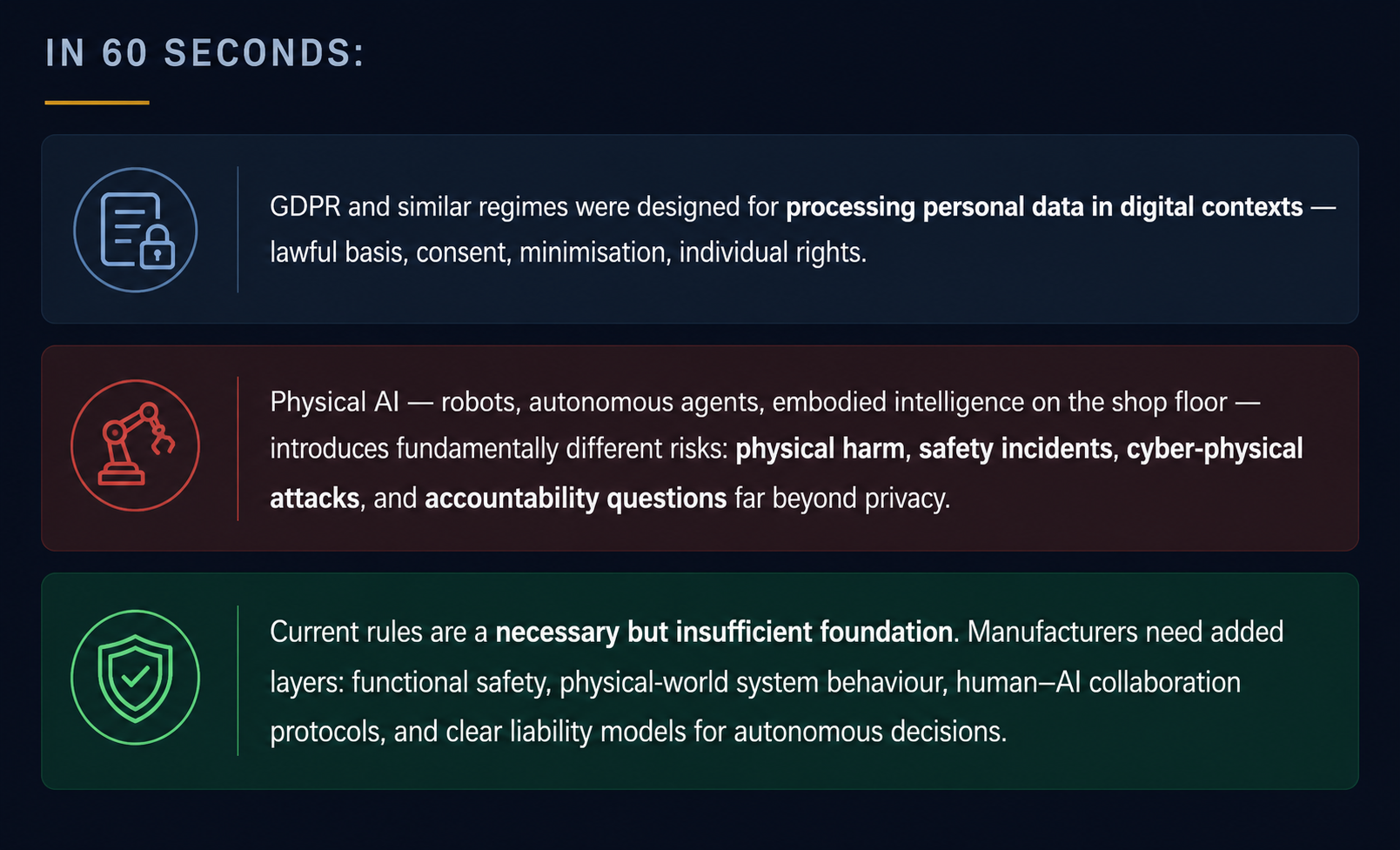 IN 60 SECONDS:

GDPR and similar regimes were designed for processing personal data in digital contexts — lawful basis, consent, minimisation, individual rights.

Physical AI — robots, autonomous agents, embodied intelligence on the shop floor — introduces fundamentally different risks: physical harm, safety incidents, cyber-physical attacks, and accountability questions far beyond privacy.

Current rules are a necessary but insufficient foundation. Manufacturers need added layers: functional safety, physical-world system behaviour, human–AI collaboration protocols, and clear liability models for autonomous decisions.